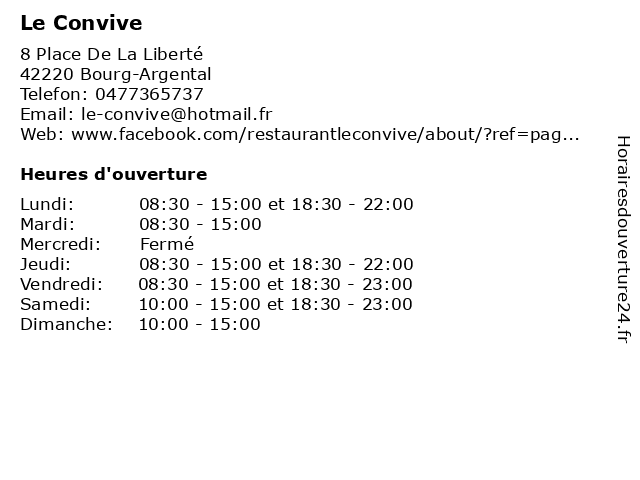 Le Convive

8 Place De La Liberté
42220 Bourg-Argental
Telefon: 0477365737
Email: le-convive@hotmail.fr
Web: www.facebook.com/restaurantleconvive/about/?ref=pag...

Heures d'ouverture

| | |
|---|---|
| Lundi: | 08:30 - 15:00 et 18:30 - 22:00 |
| Mardi: | 08:30 - 15:00 |
| Mercredi: | Fermé |
| Jeudi: | 08:30 - 15:00 et 18:30 - 22:00 |
| Vendredi: | 08:30 - 15:00 et 18:30 - 23:00 |
| Samedi: | 10:00 - 15:00 et 18:30 - 23:00 |
| Dimanche: | 10:00 - 15:00 |

Horairesdouverture24.fr